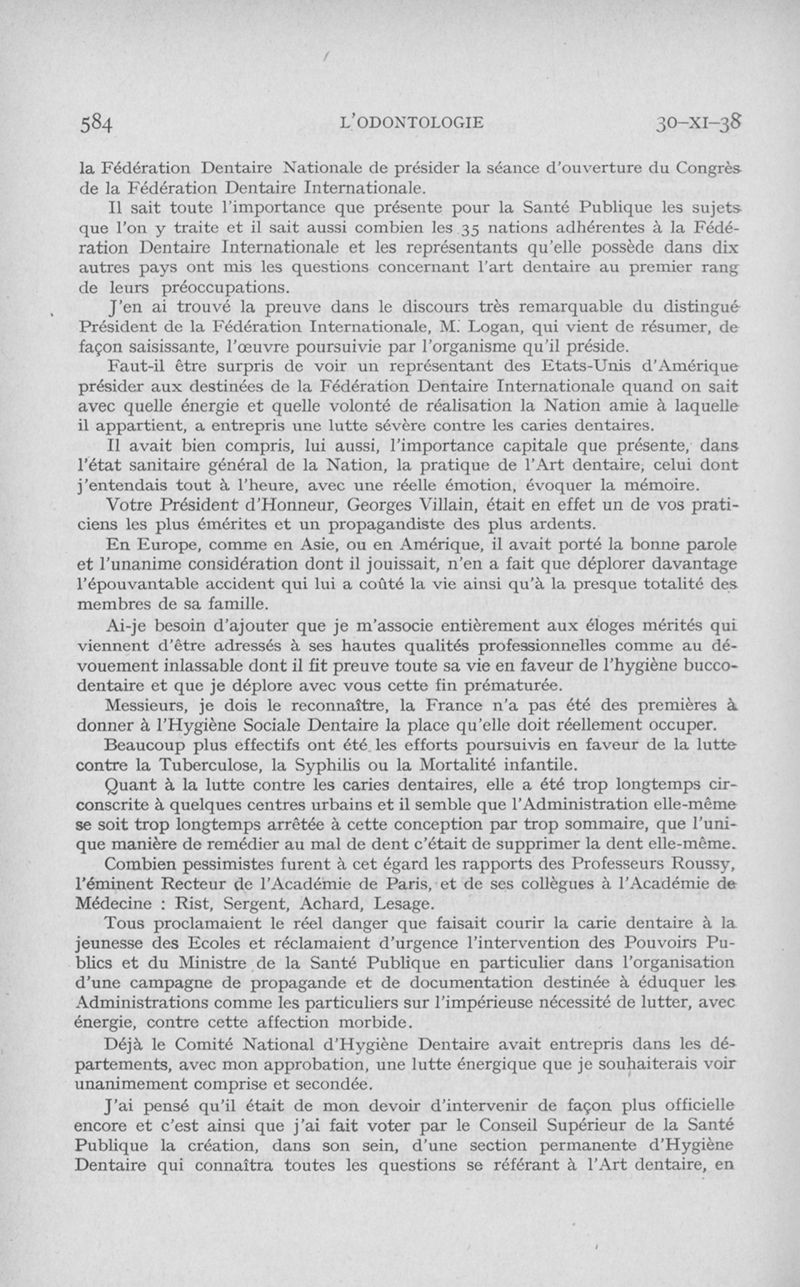 584 L'ODONTOLOGIE 30-XI-38

la Fédération Dentaire Nationale de présider la séance d'ouverture du Congrès de la Fédération Dentaire Internationale.

Il sait toute l'importance que présente pour la Santé Publique les sujets que l'on y traite et il sait aussi combien les 35 nations adhérentes à la Fédération Dentaire Internationale et les représentants qu'elle possède dans dix autres pays ont mis les questions concernant l'art dentaire au premier rang de leurs préoccupations.

J'en ai trouvé la preuve dans le discours très remarquable du distingué Président de la Fédération Internationale, M. Logan, qui vient de résumer, de façon saisissante, l'œuvre poursuivie par l'organisme qu'il préside.

Faut-il être surpris de voir un représentant des Etats-Unis d'Amérique présider aux destinées de la Fédération Dentaire Internationale quand on sait avec quelle énergie et quelle volonté de réalisation la Nation amie à laquelle il appartient, a entrepris une lutte sévère contre les caries dentaires.

Il avait bien compris, lui aussi, l'importance capitale que présente, dans l'état sanitaire général de la Nation, la pratique de l'Art dentaire, celui dont j'entendais tout à l'heure, avec une réelle émotion, évoquer la mémoire.

Votre Président d'Honneur, Georges Villain, était en effet un de vos praticiens les plus émérites et un propagandiste des plus ardents.

En Europe, comme en Asie, ou en Amérique, il avait porté la bonne parole et l'unanime considération dont il jouissait, n'en a fait que déplorer davantage l'épouvantable accident qui lui a coûté la vie ainsi qu'à la presque totalité des membres de sa famille.

Ai-je besoin d'ajouter que je m'associe entièrement aux éloges mérités qui viennent d'être adressés à ses hautes qualités professionnelles comme au dévouement inlassable dont il fit preuve toute sa vie en faveur de l'hygiène bucco-dentaire et que je déplore avec vous cette fin prématurée.

Messieurs, je dois le reconnaître, la France n'a pas été des premières à donner à l'Hygiène Sociale Dentaire la place qu'elle doit réellement occuper.

Beaucoup plus effectifs ont été les efforts poursuivis en faveur de la lutte contre la Tuberculose, la Syphilis ou la Mortalité infantile.

Quant à la lutte contre les caries dentaires, elle a été trop longtemps circonscrite à quelques centres urbains et il semble que l'Administration elle-même se soit trop longtemps arrêtée à cette conception par trop sommaire, que l'unique manière de remédier au mal de dent c'était de supprimer la dent elle-même.

Combien pessimistes furent à cet égard les rapports des Professeurs Roussy, l'éminent Recteur de l'Académie de Paris, et de ses collègues à l'Académie de Médecine : Rist, Sergent, Achard, Lesage.

Tous proclamaient le réel danger que faisait courir la carie dentaire à la jeunesse des Ecoles et réclamaient d'urgence l'intervention des Pouvoirs Publics et du Ministre de la Santé Publique en particulier dans l'organisation d'une campagne de propagande et de documentation destinée à éduquer les Administrations comme les particuliers sur l'impérieuse nécessité de lutter, avec énergie, contre cette affection morbide.

Déjà le Comité National d'Hygiène Dentaire avait entrepris dans les départements, avec mon approbation, une lutte énergique que je souhaiterais voir unanimement comprise et secondée.

J'ai pensé qu'il était de mon devoir d'intervenir de façon plus officielle encore et c'est ainsi que j'ai fait voter par le Conseil Supérieur de la Santé Publique la création, dans son sein, d'une section permanente d'Hygiène Dentaire qui connaîtra toutes les questions se référant à l'Art dentaire, en